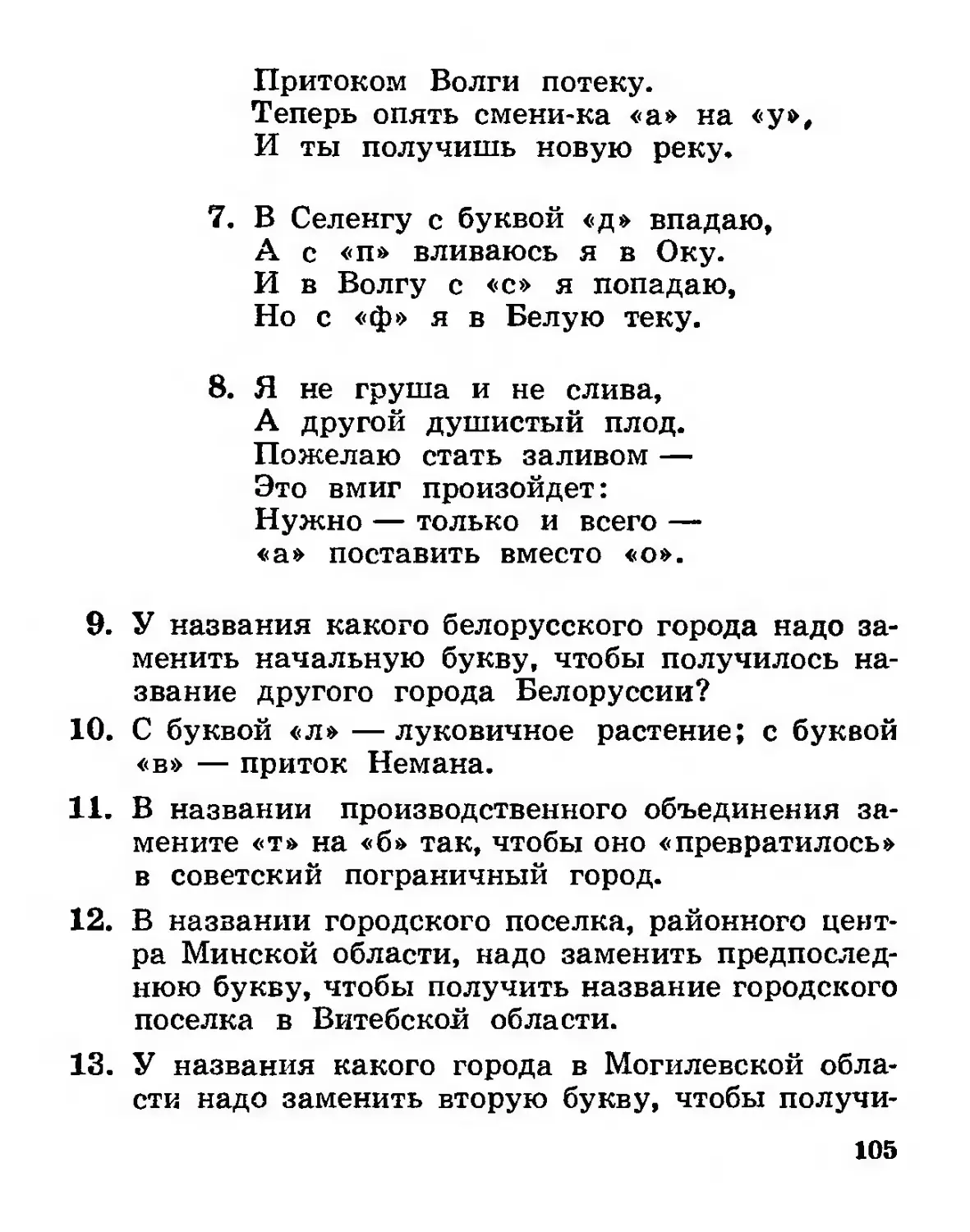 Притоком Волги потеку.
Теперь опять смени-ка «а» на «у»,
И ты получишь новую реку.

7. В Селенгу с буквой «д» впадаю,
А с «п» вливаюсь я в Оку.
И в Волгу с «с» я попадаю,
Но с «ф» я в Белую теку.

8. Я не груша и не слива,
А другой душистый плод.
Пожелаю стать заливом —
Это вмиг произойдет:
Нужно — только и всего —
«а» поставить вместо «о».

9. У названия какого белорусского города надо заменить начальную букву, чтобы получилось название другого города Белоруссии?

10. С буквой «л» — луковичное растение; с буквой «в» — приток Немана.

11. В названии производственного объединения замените «т» на «б» так, чтобы оно «превратилось» в советский пограничный город.

12. В названии городского поселка, районного центра Минской области, надо заменить предпоследнюю букву, чтобы получить название городского поселка в Витебской области.

13. У названия какого города в Могилевской области надо заменить вторую букву, чтобы получи-

105